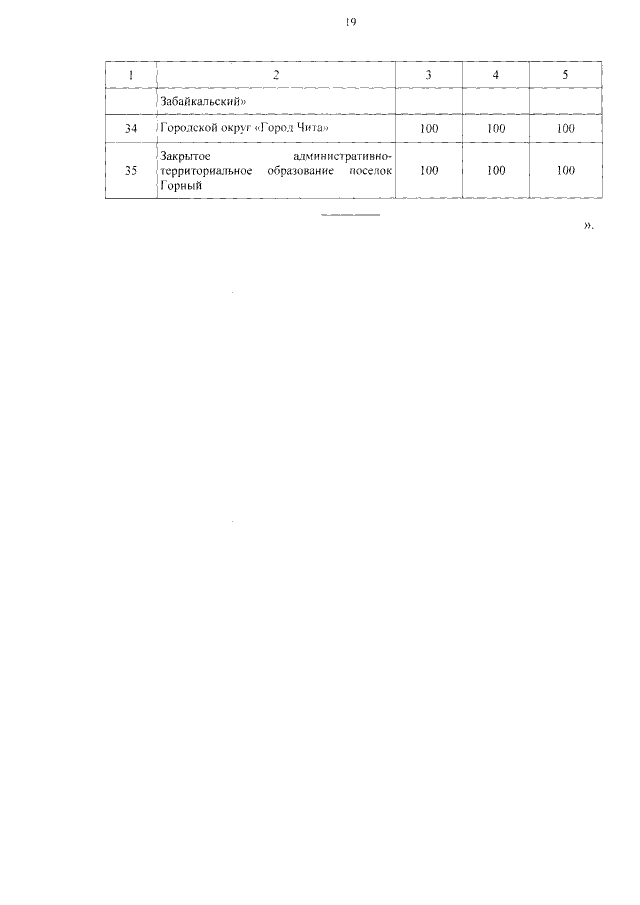 19

| 1 | 2 | 3 | 4 | 5 |
|---|---|---|---|---|
| | Забайкальский» | | | |
| 34 | Городской округ «Город Чита» | 100 | 100 | 100 |
| 35 | Закрытое административно-территориальное образование поселок Горный | 100 | 100 | 100 |

».